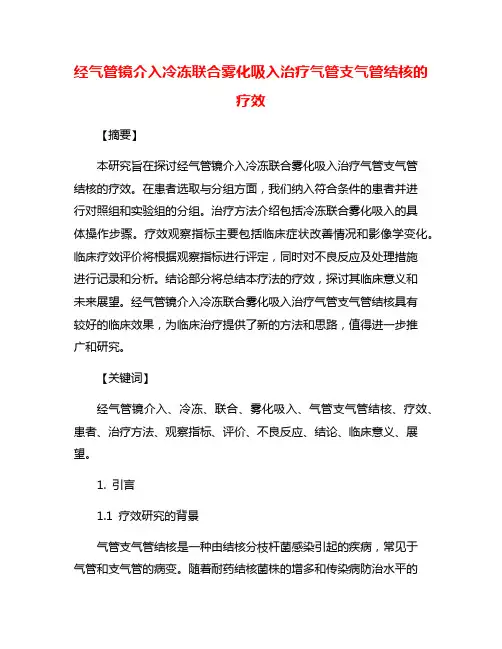 经气管镜介入冷冻联合雾化吸入治疗气管支气管结核的疗效

【摘要】

本研究旨在探讨经气管镜介入冷冻联合雾化吸入治疗气管支气管结核的疗效。在患者选取与分组方面，我们纳入符合条件的患者并进行对照组和实验组的分组。治疗方法介绍包括冷冻联合雾化吸入的具体操作步骤。疗效观察指标主要包括临床症状改善情况和影像学变化。临床疗效评价将根据观察指标进行评定，同时对不良反应及处理措施进行记录和分析。结论部分将总结本疗法的疗效，探讨其临床意义和未来展望。经气管镜介入冷冻联合雾化吸入治疗气管支气管结核具有较好的临床效果，为临床治疗提供了新的方法和思路，值得进一步推广和研究。

【关键词】

经气管镜介入、冷冻、联合、雾化吸入、气管支气管结核、疗效、患者、治疗方法、观察指标、评价、不良反应、结论、临床意义、展望。

1. 引言

1.1 疗效研究的背景

气管支气管结核是一种由结核分枝杆菌感染引起的疾病，常见于气管和支气管的病变。随着耐药结核菌株的增多和传染病防治水平的